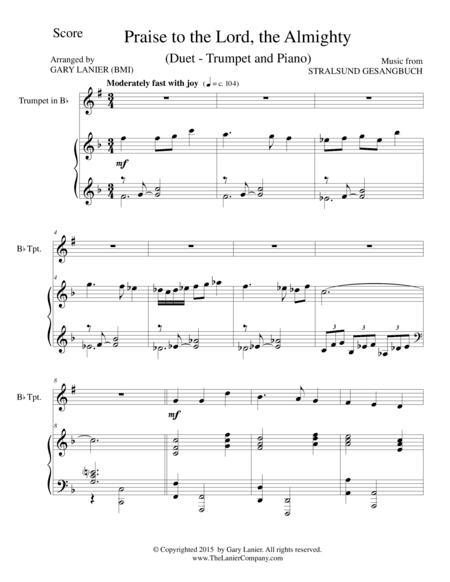 Score

Praise to the Lord, the Almighty

(Duet - Trumpet and Piano)

Arranged by
GARY LANIER (BMI)

Music from
STRALSUND GESANGBUCH

Moderately fast with joy (♩ = c. 104)

Trumpet in B♭

mf

4

B♭ Tpt.

4

3 3 3

8

B♭ Tpt.

mf

8

© Copyrighted 2015 by Gary Lanier. All rights reserved.
www.TheLanierCompany.com